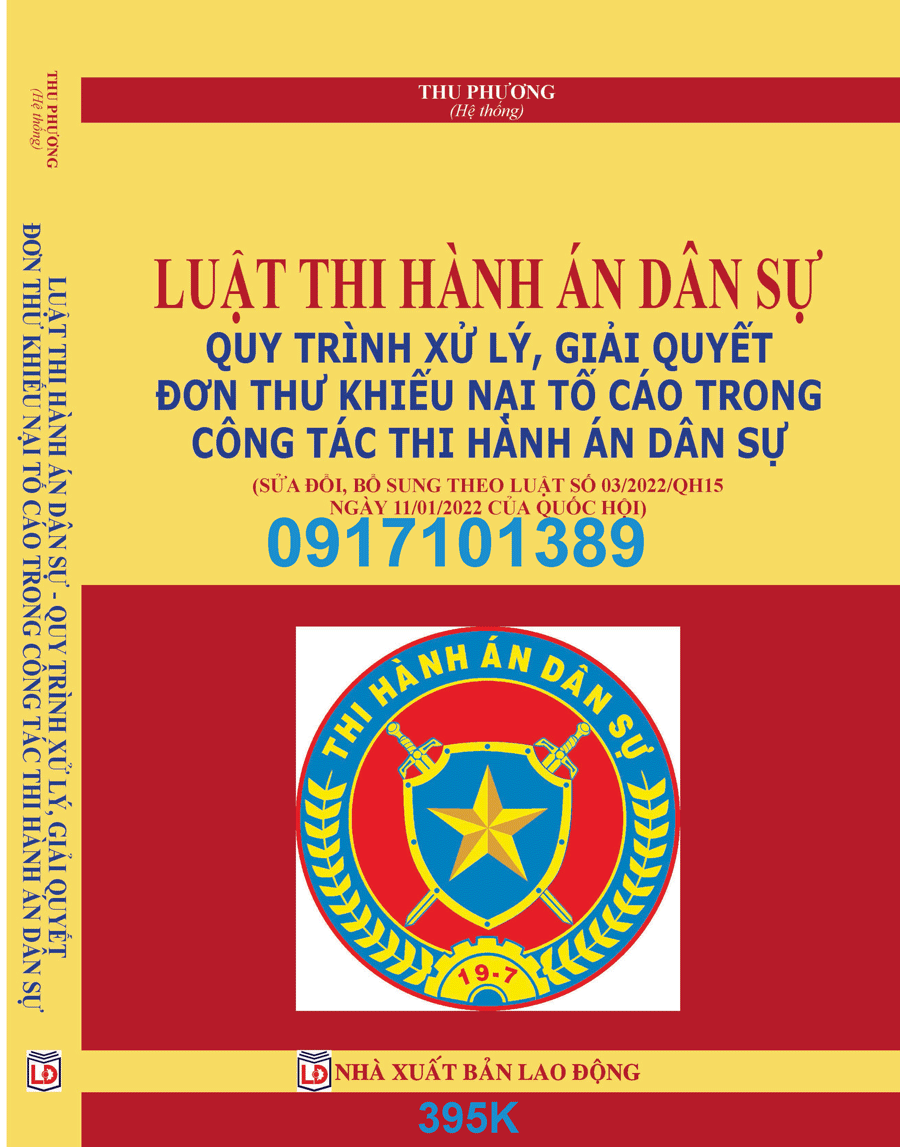 THU PHƯƠNG
(Hệ thống)
LUẬT THI HÀNH ÁN DÂN SỰ - QUY TRÌNH XỬ LÝ, GIẢI QUYẾT ĐƠN THƯ KHIẾU NẠI TỐ CÁO TRONG CÔNG TÁC THI HÀNH ÁN DÂN SỰ
LĐ

THU PHƯƠNG
(Hệ thống)

LUẬT THI HÀNH ÁN DÂN SỰ
QUY TRÌNH XỬ LÝ, GIẢI QUYẾT ĐƠN THƯ KHIẾU NẠI TỐ CÁO TRONG CÔNG TÁC THI HÀNH ÁN DÂN SỰ
(SỬA ĐỔI, BỔ SUNG THEO LUẬT SỐ 03/2022/QH15 NGÀY 11/01/2022 CỦA QUỐC HỘI)
0917101389

THI HÀNH ÁN DÂN SỰ
19-7

LĐ NHÀ XUẤT BẢN LAO ĐỘNG
395K